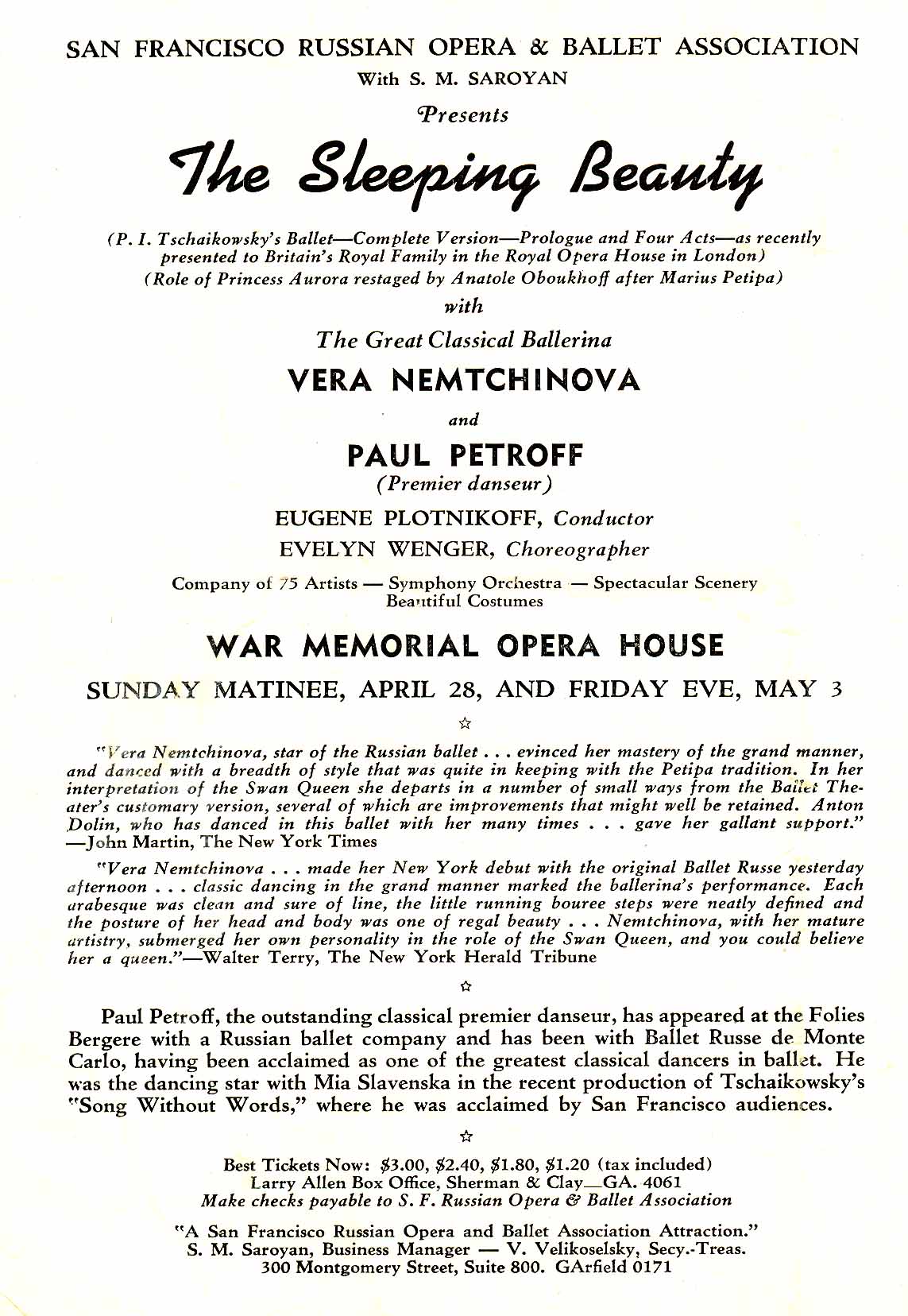 SAN FRANCISCO RUSSIAN OPERA & BALLET ASSOCIATION
With S. M. SAROYAN
Presents

The Sleeping Beauty

(P. I. Tschaikowsky's Ballet—Complete Version—Prologue and Four Acts—as recently presented to Britain's Royal Family in the Royal Opera House in London)
(Role of Princess Aurora restaged by Anatole Oboukhoff after Marius Petipa)

with

The Great Classical Ballerina

VERA NEMTCHINOVA

and

PAUL PETROFF
(Premier danseur)

EUGENE PLOTNIKOFF, Conductor
EVELYN WENGER, Choreographer

Company of 75 Artists — Symphony Orchestra — Spectacular Scenery
Beautiful Costumes

WAR MEMORIAL OPERA HOUSE

SUNDAY MATINEE, APRIL 28, AND FRIDAY EVE, MAY 3

☆

"Vera Nemtchinova, star of the Russian ballet . . . evinced her mastery of the grand manner, and danced with a breadth of style that was quite in keeping with the Petipa tradition. In her interpretation of the Swan Queen she departs in a number of small ways from the Ballet Theater's customary version, several of which are improvements that might well be retained. Anton Dolin, who has danced in this ballet with her many times . . . gave her gallant support." —John Martin, The New York Times

"Vera Nemtchinova . . . made her New York debut with the original Ballet Russe yesterday afternoon . . . classic dancing in the grand manner marked the ballerina's performance. Each arabesque was clean and sure of line, the little running bouree steps were neatly defined and the posture of her head and body was one of regal beauty . . . Nemtchinova, with her mature artistry, submerged her own personality in the role of the Swan Queen, and you could believe her a queen."—Walter Terry, The New York Herald Tribune

☆

Paul Petroff, the outstanding classical premier danseur, has appeared at the Folies Bergere with a Russian ballet company and has been with Ballet Russe de Monte Carlo, having been acclaimed as one of the greatest classical dancers in ballet. He was the dancing star with Mia Slavenska in the recent production of Tschaikowsky's "Song Without Words," where he was acclaimed by San Francisco audiences.

☆

Best Tickets Now: $3.00, $2.40, $1.80, $1.20 (tax included)
Larry Allen Box Office, Sherman & Clay—GA. 4061
Make checks payable to S. F. Russian Opera & Ballet Association

"A San Francisco Russian Opera and Ballet Association Attraction."
S. M. Saroyan, Business Manager — V. Velikoselsky, Secy.-Treas.
300 Montgomery Street, Suite 800. GArfield 0171